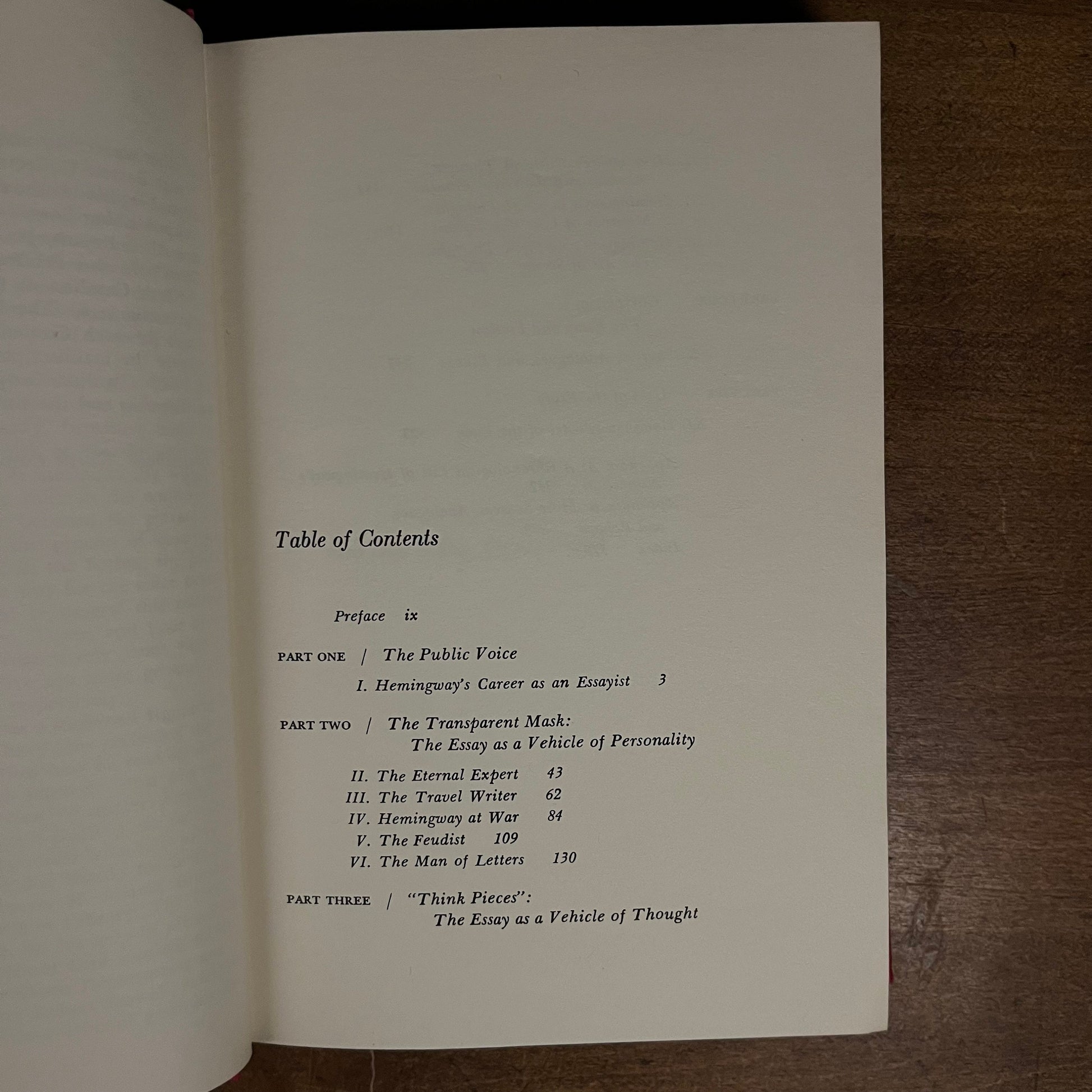 Table of Contents

Preface ix

PART ONE / The Public Voice

I. Hemingway's Career as an Essayist 3

PART TWO / The Transparent Mask:
The Essay as a Vehicle of Personality

II. The Eternal Expert 43
III. The Travel Writer 62
IV. Hemingway at War 84
V. The Feudist 109
VI. The Man of Letters 130

PART THREE / "Think Pieces":
The Essay as a Vehicle of Thought